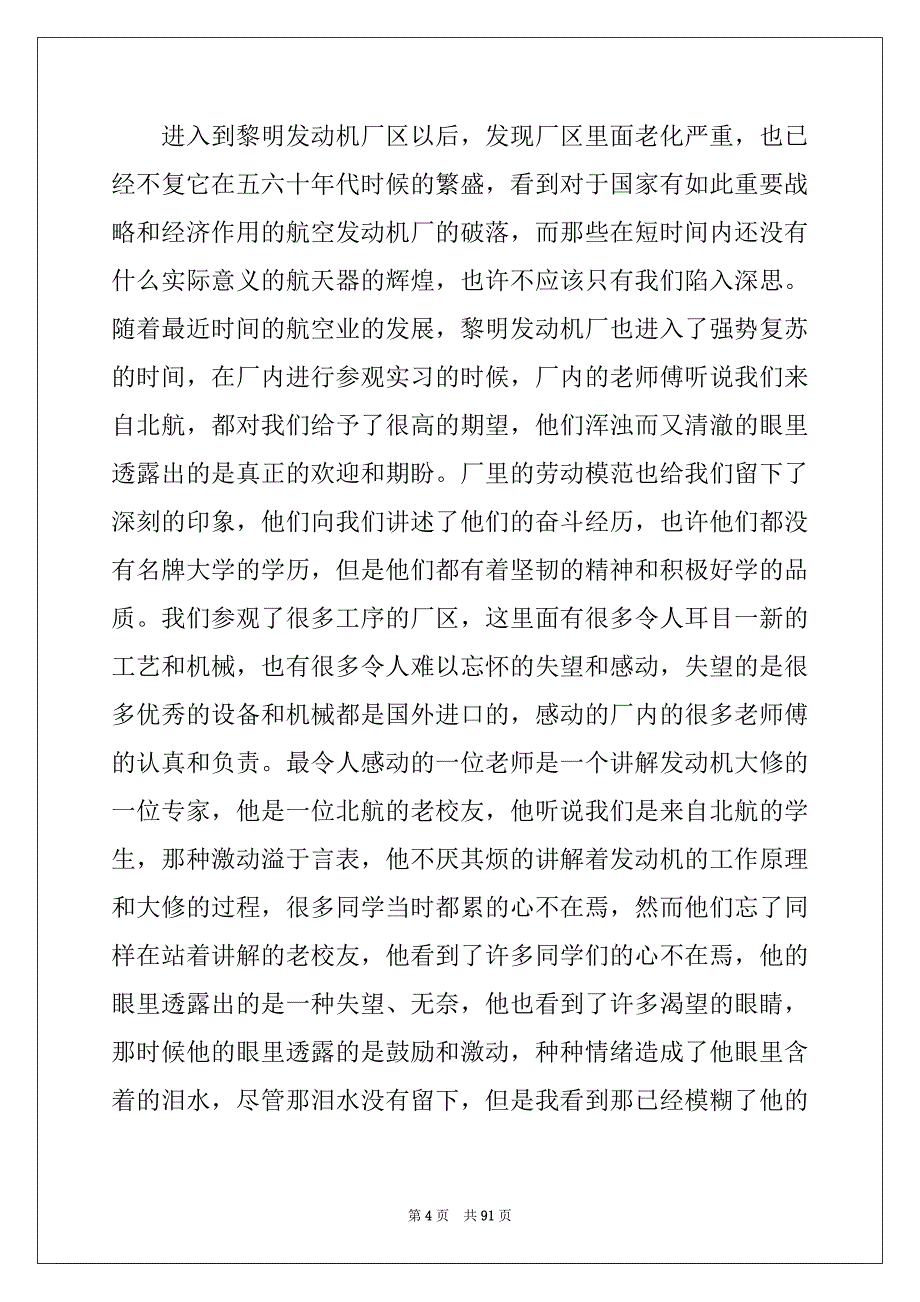 进入到黎明发动机厂区以后，发现厂区里面老化严重，也已经不复它在五六十年代时候的繁盛，看到对于国家有如此重要战略和经济作用的航空发动机厂的破落，而那些在短时间内还没有什么实际意义的航天器的辉煌，也许不应该只有我们陷入深思。随着最近时间的航空业的发展，黎明发动机厂也进入了强势复苏的时间，在厂内进行参观实习的时候，厂内的老师傅听说我们来自北航，都对我们给予了很高的期望，他们浑浊而又清澈的眼里透露出的是真正的欢迎和期盼。厂里的劳动模范也给我们留下了深刻的印象，他们向我们讲述了他们的奋斗经历，也许他们都没有名牌大学的学历，但是他们都有着坚韧的精神和积极好学的品质。我们参观了很多工序的厂区，这里面有很多令人耳目一新的工艺和机械，也有很多令人难以忘怀的失望和感动，失望的是很多优秀的设备和机械都是国外进口的，感动的厂内的很多老师傅的认真和负责。最令人感动的一位老师是一个讲解发动机大修的一位专家，他是一位北航的老校友，他听说我们是来自北航的学生，那种激动溢于言表，他不厌其烦的讲解着发动机的工作原理和大修的过程，很多同学当时都累的心不在焉，然而他们忘了同样在站着讲解的老校友，他看到了许多同学们的心不在焉，他的眼里透露出的是一种失望、无奈，他也看到了许多渴望的眼睛，那时候他的眼里透露的是鼓励和激动，种种情绪造成了他眼里含着的泪水，尽管那泪水没有留下，但是我看到那已经模糊了他的

第 4 页　共 91 页